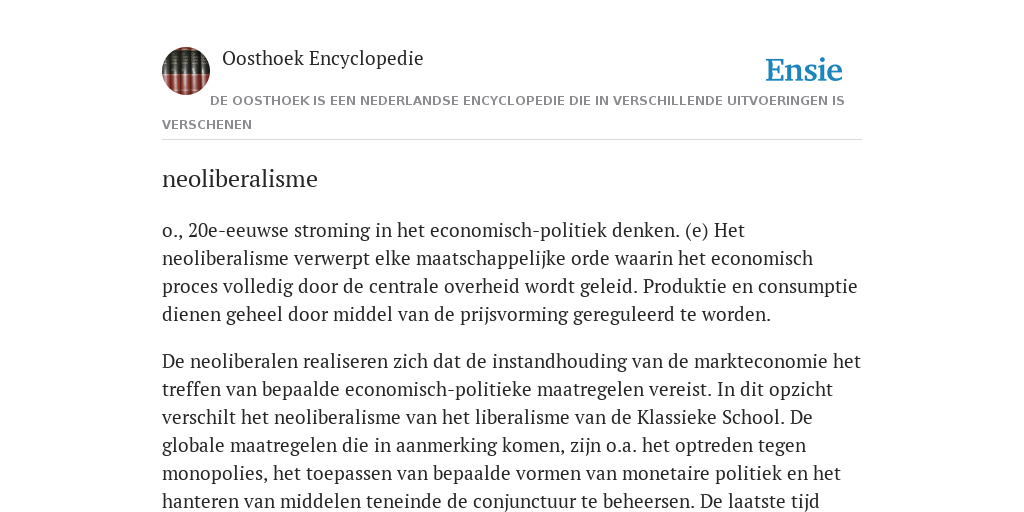 Oosthoek Encyclopedie

Ensie

DE OOSTHOEK IS EEN NEDERLANDSE ENCYCLOPEDIE DIE IN VERSCHILLENDE UITVOERINGEN IS VERSCHENEN

neoliberalisme

o., 20e-eeuwse stroming in het economisch-politiek denken. (e) Het neoliberalisme verwerpt elke maatschappelijke orde waarin het economisch proces volledig door de centrale overheid wordt geleid. Produktie en consumptie dienen geheel door middel van de prijsvorming gereguleerd te worden.

De neoliberalen realiseren zich dat de instandhouding van de markteconomie het treffen van bepaalde economisch-politieke maatregelen vereist. In dit opzicht verschilt het neoliberalisme van het liberalisme van de Klassieke School. De globale maatregelen die in aanmerking komen, zijn o.a. het optreden tegen monopolies, het toepassen van bepaalde vormen van monetaire politiek en het hanteren van middelen teneinde de conjunctuur te beheersen. De laatste tijd